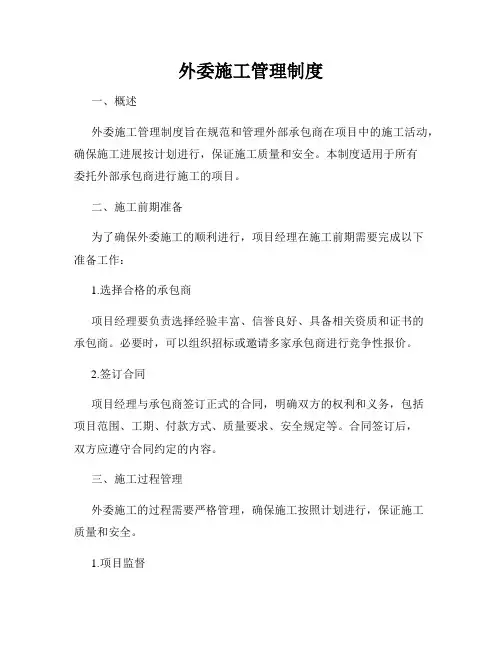 外委施工管理制度

一、概述

外委施工管理制度旨在规范和管理外部承包商在项目中的施工活动，确保施工进展按计划进行，保证施工质量和安全。本制度适用于所有委托外部承包商进行施工的项目。

二、施工前期准备

为了确保外委施工的顺利进行，项目经理在施工前期需要完成以下准备工作：

1.选择合格的承包商

项目经理要负责选择经验丰富、信誉良好、具备相关资质和证书的承包商。必要时，可以组织招标或邀请多家承包商进行竞争性报价。

2.签订合同

项目经理与承包商签订正式的合同，明确双方的权利和义务，包括项目范围、工期、付款方式、质量要求、安全规定等。合同签订后，双方应遵守合同约定的内容。

三、施工过程管理

外委施工的过程需要严格管理，确保施工按照计划进行，保证施工质量和安全。

1.项目监督